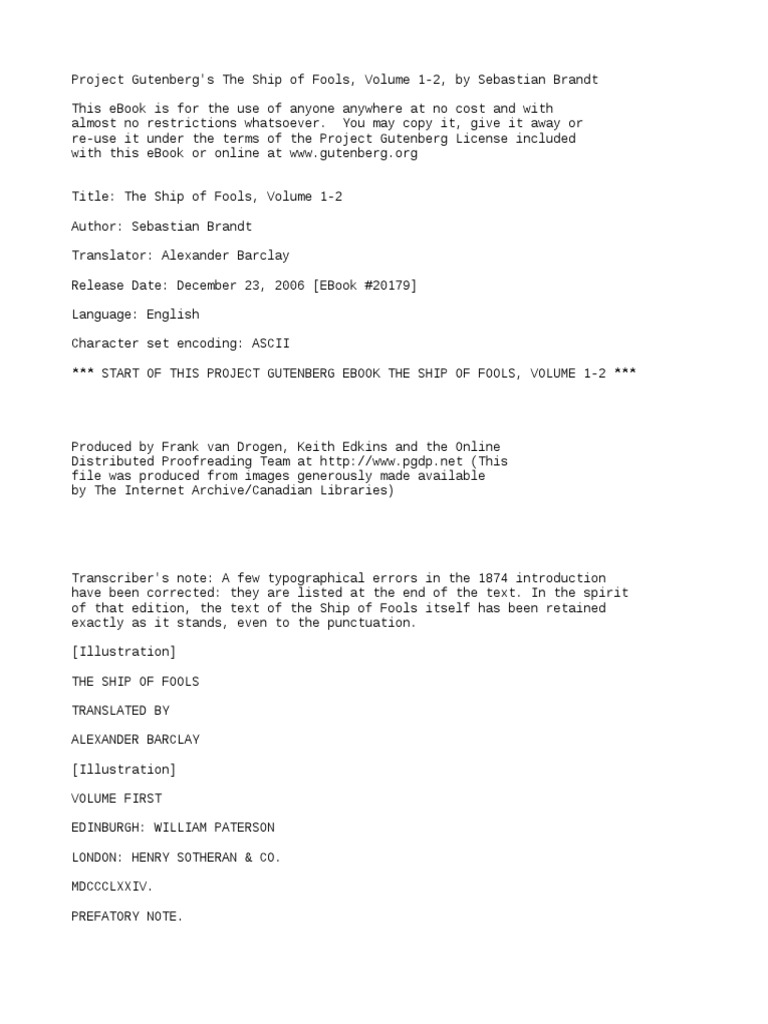 Project Gutenberg's The Ship of Fools, Volume 1-2, by Sebastian Brandt

This eBook is for the use of anyone anywhere at no cost and with almost no restrictions whatsoever. You may copy it, give it away or re-use it under the terms of the Project Gutenberg License included with this eBook or online at www.gutenberg.org

Title: The Ship of Fools, Volume 1-2

Author: Sebastian Brandt

Translator: Alexander Barclay

Release Date: December 23, 2006 [EBook #20179]

Language: English

Character set encoding: ASCII

*** START OF THIS PROJECT GUTENBERG EBOOK THE SHIP OF FOOLS, VOLUME 1-2 ***

Produced by Frank van Drogen, Keith Edkins and the Online Distributed Proofreading Team at http://www.pgdp.net (This file was produced from images generously made available by The Internet Archive/Canadian Libraries)

Transcriber's note: A few typographical errors in the 1874 introduction have been corrected: they are listed at the end of the text. In the spirit of that edition, the text of the Ship of Fools itself has been retained exactly as it stands, even to the punctuation.

[Illustration]

THE SHIP OF FOOLS

TRANSLATED BY

ALEXANDER BARCLAY

[Illustration]

VOLUME FIRST

EDINBURGH: WILLIAM PATERSON

LONDON: HENRY SOTHERAN & CO.

MDCCCLXXIV.

PREFATORY NOTE.